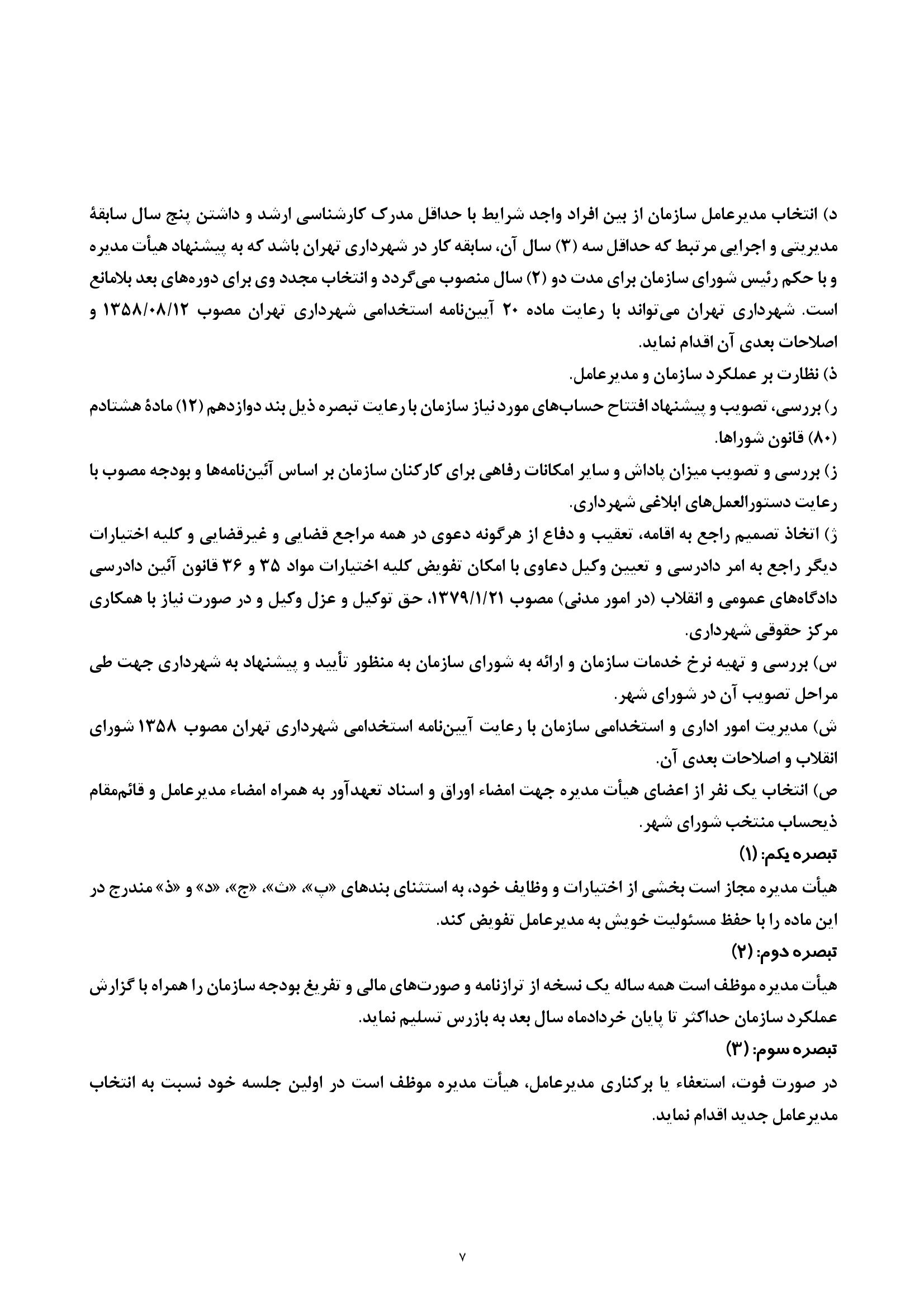 د) انتخاب مدیرعامل سازمان از بین افراد واجد شرایط با حداقل مدرک کارشناسی ارشد و داشتن پنج سال سابقهٔ مدیریتی و اجرایی مرتبط که حداقل سه (۳) سال آن، سابقه کار در شهرداری تهران باشد که به پیشنهاد هیأت مدیره و با حکم رئیس شورای سازمان برای مدت دو (۲) سال منصوب می‌گردد و انتخاب مجدد وی برای دوره‌های بعد بلامانع است. شهرداری تهران می‌تواند با رعایت ماده ۲۰ آیین‌نامه استخدامی شهرداری تهران مصوب ۱۳۵۸/۰۸/۱۲ و اصلاحات بعدی آن اقدام نماید.

ذ) نظارت بر عملکرد سازمان و مدیرعامل.

ر) بررسی، تصویب و پیشنهاد افتتاح حساب‌های مورد نیاز سازمان با رعایت تبصره ذیل بند دوازدهم (۱۲) مادهٔ هشتادم (۸۰) قانون شوراها.

ز) بررسی و تصویب میزان پاداش و سایر امکانات رفاهی برای کارکنان سازمان بر اساس آئین‌نامه‌ها و بودجه مصوب با رعایت دستورالعمل‌های ابلاغی شهرداری.

ژ) اتخاذ تصمیم راجع به اقامه، تعقیب و دفاع از هرگونه دعوی در همه مراجع قضایی و غیرقضایی و کلیه اختیارات دیگر راجع به امر دادرسی و تعیین وکیل دعاوی با امکان تفویض کلیه اختیارات مواد ۳۵ و ۳۶ قانون آئین دادرسی دادگاه‌های عمومی و انقلاب (در امور مدنی) مصوب ۱۳۷۹/۱/۲۱، حق توکیل و عزل وکیل و در صورت نیاز با همکاری مرکز حقوقی شهرداری.

س) بررسی و تهیه نرخ خدمات سازمان و ارائه به شورای سازمان به منظور تأیید و پیشنهاد به شهرداری جهت طی مراحل تصویب آن در شورای شهر.

ش) مدیریت امور اداری و استخدامی سازمان با رعایت آیین‌نامه استخدامی شهرداری تهران مصوب ۱۳۵۸ شورای انقلاب و اصلاحات بعدی آن.

ص) انتخاب یک نفر از اعضای هیأت مدیره جهت امضاء اوراق و اسناد تعهدآور به همراه امضاء مدیرعامل و قائم‌مقام ذیحساب منتخب شورای شهر.

تبصره یکم: (۱)

هیأت مدیره مجاز است بخشی از اختیارات و وظایف خود، به استثنای بندهای «پ»، «ث»، «ج»، «د» و «ذ» مندرج در این ماده را با حفظ مسئولیت خویش به مدیرعامل تفویض کند.

تبصره دوم: (۲)

هیأت مدیره موظف است همه ساله یک نسخه از ترازنامه و صورت‌های مالی و تفریغ بودجه سازمان را همراه با گزارش عملکرد سازمان حداکثر تا پایان خردادماه سال بعد به بازرس تسلیم نماید.

تبصره سوم: (۳)

در صورت فوت، استعفاء یا برکناری مدیرعامل، هیأت مدیره موظف است در اولین جلسه خود نسبت به انتخاب مدیرعامل جدید اقدام نماید.

۷